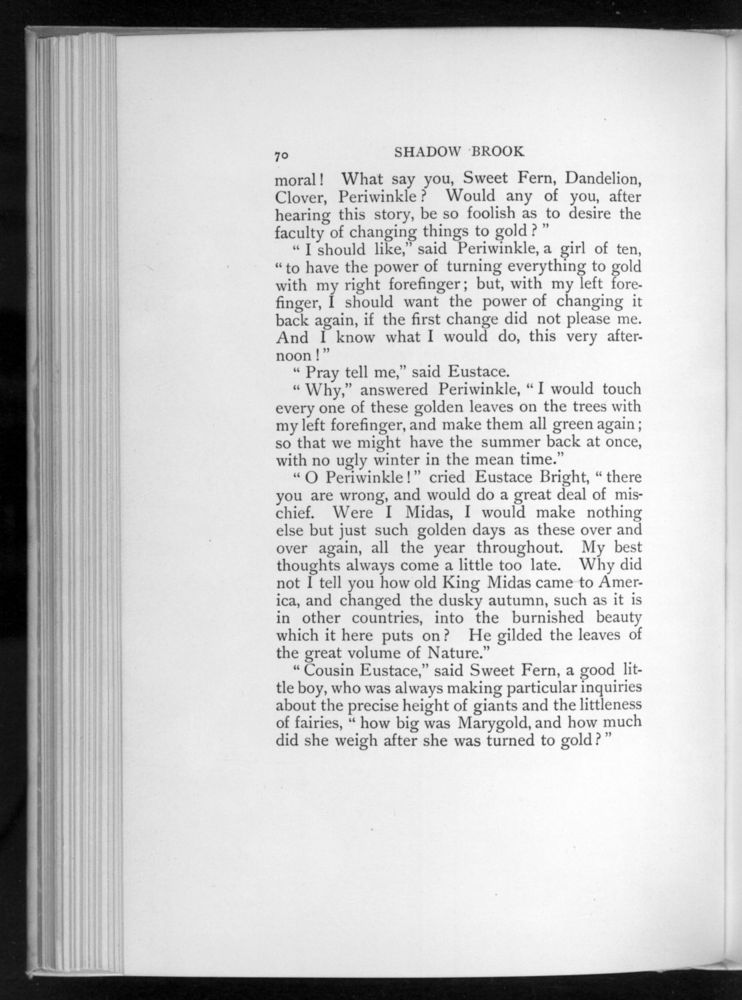 70 SHADOW BROOK

moral! What say you, Sweet Fern, Dandelion, Clover, Periwinkle? Would any of you, after hearing this story, be so foolish as to desire the faculty of changing things to gold?"

"I should like," said Periwinkle, a girl of ten, "to have the power of turning everything to gold with my right forefinger; but, with my left forefinger, I should want the power of changing it back again, if the first change did not please me. And I know what I would do, this very afternoon!"

"Pray tell me," said Eustace.

"Why," answered Periwinkle, "I would touch every one of these golden leaves on the trees with my left forefinger, and make them all green again; so that we might have the summer back at once, with no ugly winter in the mean time."

"O Periwinkle!" cried Eustace Bright, "there you are wrong, and would do a great deal of mischief. Were I Midas, I would make nothing else but just such golden days as these over and over again, all the year throughout. My best thoughts always come a little too late. Why did not I tell you how old King Midas came to America, and changed the dusky autumn, such as it is in other countries, into the burnished beauty which it here puts on? He gilded the leaves of the great volume of Nature."

"Cousin Eustace," said Sweet Fern, a good little boy, who was always making particular inquiries about the precise height of giants and the littleness of fairies, "how big was Marygold, and how much did she weigh after she was turned to gold?"